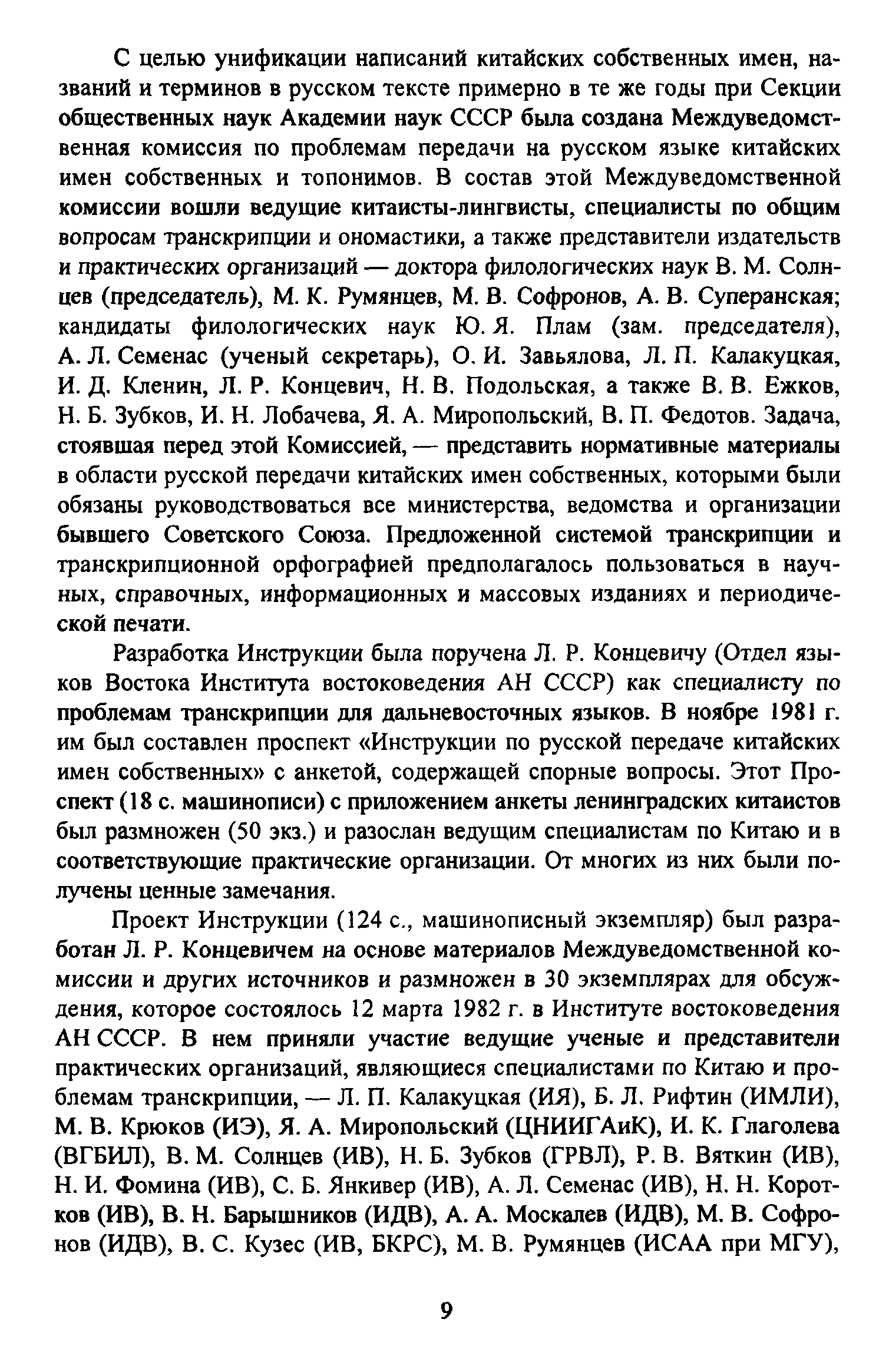 С целью унификации написаний китайских собственных имен, названий и терминов в русском тексте примерно в те же годы при Секции общественных наук Академии наук СССР была создана Междуведомственная комиссия по проблемам передачи на русском языке китайских имен собственных и топонимов. В состав этой Междуведомственной комиссии вошли ведущие китаисты-лингвисты, специалисты по общим вопросам транскрипции и ономастики, а также представители издательств и практических организаций — доктора филологических наук В. М. Солнцев (председатель), М. К. Румянцев, М. В. Софронов, А. В. Суперанская; кандидаты филологических наук Ю. Я. Плам (зам. председателя), А. Л. Семенас (ученый секретарь), О. И. Завьялова, Л. П. Калакуцкая, И. Д. Кленин, Л. Р. Концевич, Н. В. Подольская, а также В. В. Ежков, Н. Б. Зубков, И. Н. Лобачева, Я. А. Миропольский, В. П. Федотов. Задача, стоявшая перед этой Комиссией, — представить нормативные материалы в области русской передачи китайских имен собственных, которыми были обязаны руководствоваться все министерства, ведомства и организации бывшего Советского Союза. Предложенной системой транскрипции и транскрипционной орфографией предполагалось пользоваться в научных, справочных, информационных и массовых изданиях и периодической печати.

Разработка Инструкции была поручена Л. Р. Концевичу (Отдел языков Востока Института востоковедения АН СССР) как специалисту по проблемам транскрипции для дальневосточных языков. В ноябре 1981 г. им был составлен проспект «Инструкции по русской передаче китайских имен собственных» с анкетой, содержащей спорные вопросы. Этот Проспект (18 с. машинописи) с приложением анкеты ленинградских китаистов был размножен (50 экз.) и разослан ведущим специалистам по Китаю и в соответствующие практические организации. От многих из них были получены ценные замечания.

Проект Инструкции (124 с., машинописный экземпляр) был разработан Л. Р. Концевичем на основе материалов Междуведомственной комиссии и других источников и размножен в 30 экземплярах для обсуждения, которое состоялось 12 марта 1982 г. в Институте востоковедения АН СССР. В нем приняли участие ведущие ученые и представители практических организаций, являющиеся специалистами по Китаю и проблемам транскрипции, — Л. П. Калакуцкая (ИЯ), Б. Л. Рифтин (ИМЛИ), М. В. Крюков (ИЭ), Я. А. Миропольский (ЦНИИГАиК), И. К. Глаголева (ВГБИЛ), В. М. Солнцев (ИВ), Н. Б. Зубков (ГРВЛ), Р. В. Вяткин (ИВ), Н. И. Фомина (ИВ), С. Б. Янкивер (ИВ), А. Л. Семенас (ИВ), Н. Н. Коротков (ИВ), В. Н. Барышников (ИДВ), А. А. Москалев (ИДВ), М. В. Софронов (ИДВ), В. С. Кузес (ИВ, БКРС), М. В. Румянцев (ИСАА при МГУ),

9